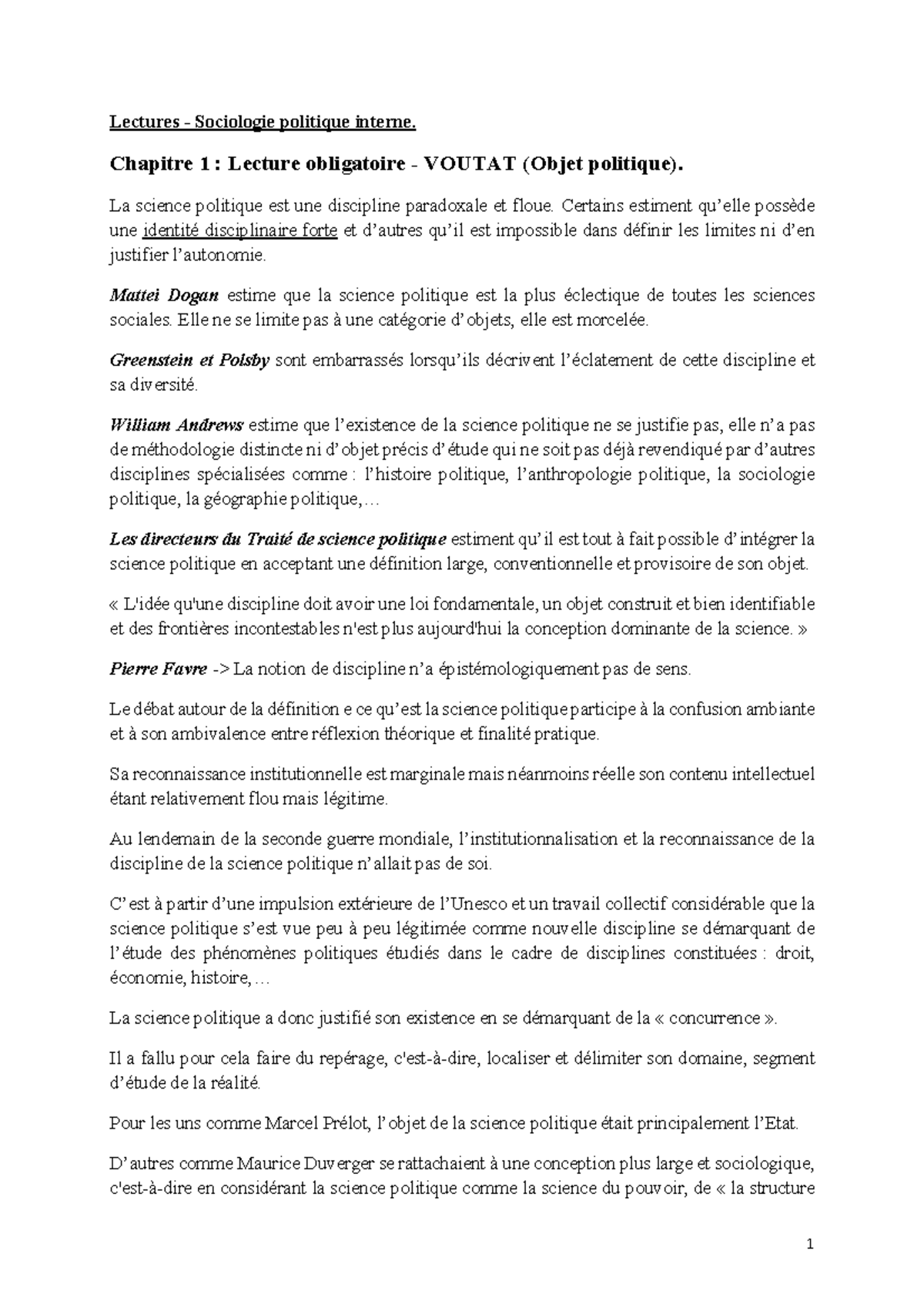 Lectures - Sociologie politique interne.

Chapitre 1 : Lecture obligatoire - VOUTAT (Objet politique).

La science politique est une discipline paradoxale et floue. Certains estiment qu'elle possède une identité disciplinaire forte et d'autres qu'il est impossible dans définir les limites ni d'en justifier l'autonomie.

Mattei Dogan estime que la science politique est la plus éclectique de toutes les sciences sociales. Elle ne se limite pas à une catégorie d'objets, elle est morcelée.

Greenstein et Polsby sont embarrassés lorsqu'ils décrivent l'éclatement de cette discipline et sa diversité.

William Andrews estime que l'existence de la science politique ne se justifie pas, elle n'a pas de méthodologie distincte ni d'objet précis d'étude qui ne soit pas déjà revendiqué par d'autres disciplines spécialisées comme : l'histoire politique, l'anthropologie politique, la sociologie politique, la géographie politique,…

Les directeurs du Traité de science politique estiment qu'il est tout à fait possible d'intégrer la science politique en acceptant une définition large, conventionnelle et provisoire de son objet.

« L'idée qu'une discipline doit avoir une loi fondamentale, un objet construit et bien identifiable et des frontières incontestables n'est plus aujourd'hui la conception dominante de la science. »

Pierre Favre -> La notion de discipline n'a épistémologiquement pas de sens.

Le débat autour de la définition e ce qu'est la science politique participe à la confusion ambiante et à son ambivalence entre réflexion théorique et finalité pratique.

Sa reconnaissance institutionnelle est marginale mais néanmoins réelle son contenu intellectuel étant relativement flou mais légitime.

Au lendemain de la seconde guerre mondiale, l'institutionnalisation et la reconnaissance de la discipline de la science politique n'allait pas de soi.

C'est à partir d'une impulsion extérieure de l'Unesco et un travail collectif considérable que la science politique s'est vue peu à peu légitimée comme nouvelle discipline se démarquant de l'étude des phénomènes politiques étudiés dans le cadre de disciplines constituées : droit, économie, histoire,…

La science politique a donc justifié son existence en se démarquant de la « concurrence ».

Il a fallu pour cela faire du repérage, c'est-à-dire, localiser et délimiter son domaine, segment d'étude de la réalité.

Pour les uns comme Marcel Prélot, l'objet de la science politique était principalement l'Etat.

D'autres comme Maurice Duverger se rattachaient à une conception plus large et sociologique, c'est-à-dire en considérant la science politique comme la science du pouvoir, de « la structure

1